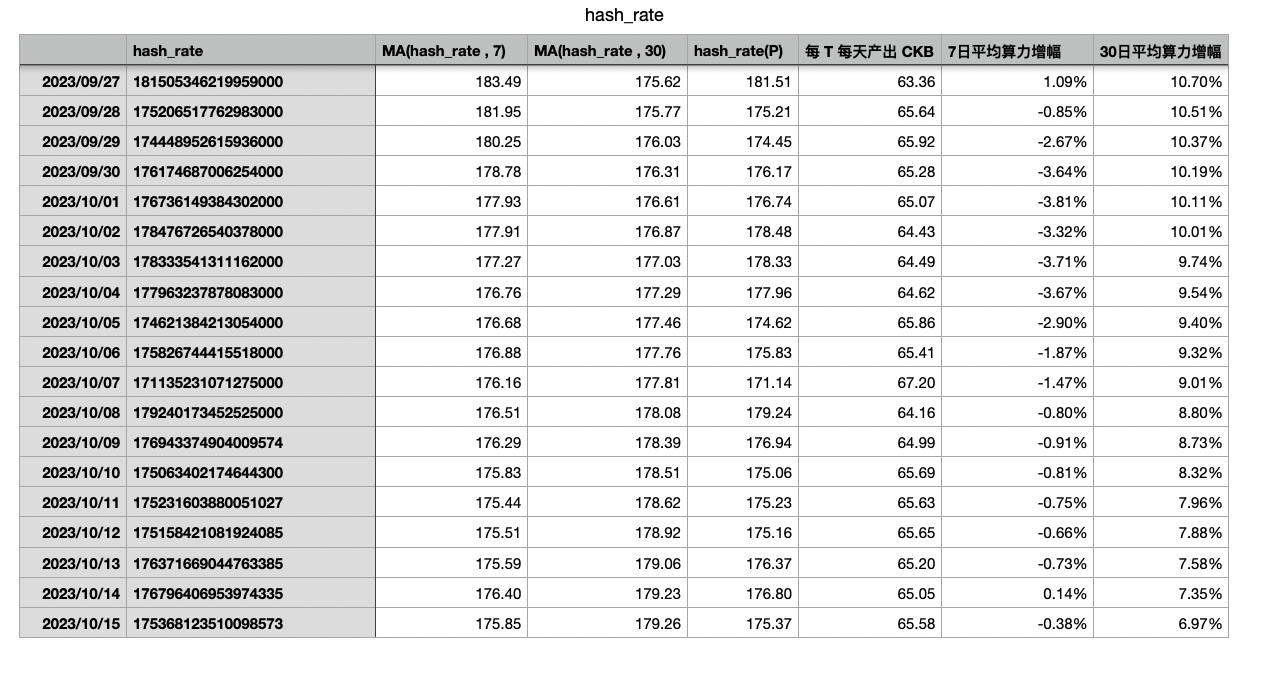 hash_rate

| | hash_rate | MA(hash_rate , 7) | MA(hash_rate , 30) | hash_rate(P) | 每 T 每天产出 CKB | 7日平均算力增幅 | 30日平均算力增幅 |
|---|---|---|---|---|---|---|---|
| 2023/09/27 | 181505346219959000 | 183.49 | 175.62 | 181.51 | 63.36 | 1.09% | 10.70% |
| 2023/09/28 | 175206517762983000 | 181.95 | 175.77 | 175.21 | 65.64 | -0.85% | 10.51% |
| 2023/09/29 | 174448952615936000 | 180.25 | 176.03 | 174.45 | 65.92 | -2.67% | 10.37% |
| 2023/09/30 | 176174687006254000 | 178.78 | 176.31 | 176.17 | 65.28 | -3.64% | 10.19% |
| 2023/10/01 | 176736149384302000 | 177.93 | 176.61 | 176.74 | 65.07 | -3.81% | 10.11% |
| 2023/10/02 | 178476726540378000 | 177.91 | 176.87 | 178.48 | 64.43 | -3.32% | 10.01% |
| 2023/10/03 | 178333541311162000 | 177.27 | 177.03 | 178.33 | 64.49 | -3.71% | 9.74% |
| 2023/10/04 | 177963237878083000 | 176.76 | 177.29 | 177.96 | 64.62 | -3.67% | 9.54% |
| 2023/10/05 | 174621384213054000 | 176.68 | 177.46 | 174.62 | 65.86 | -2.90% | 9.40% |
| 2023/10/06 | 175826744415518000 | 176.88 | 177.76 | 175.83 | 65.41 | -1.87% | 9.32% |
| 2023/10/07 | 171135231071275000 | 176.16 | 177.81 | 171.14 | 67.20 | -1.47% | 9.01% |
| 2023/10/08 | 179240173452525000 | 176.51 | 178.08 | 179.24 | 64.16 | -0.80% | 8.80% |
| 2023/10/09 | 176943374904009574 | 176.29 | 178.39 | 176.94 | 64.99 | -0.91% | 8.73% |
| 2023/10/10 | 175063402174644300 | 175.83 | 178.51 | 175.06 | 65.69 | -0.81% | 8.32% |
| 2023/10/11 | 175231603880051027 | 175.44 | 178.62 | 175.23 | 65.63 | -0.75% | 7.96% |
| 2023/10/12 | 175158421081924085 | 175.51 | 178.92 | 175.16 | 65.65 | -0.66% | 7.88% |
| 2023/10/13 | 176371669044763385 | 175.59 | 179.06 | 176.37 | 65.20 | -0.73% | 7.58% |
| 2023/10/14 | 176796406953974335 | 176.40 | 179.23 | 176.80 | 65.05 | 0.14% | 7.35% |
| 2023/10/15 | 175368123510098573 | 175.85 | 179.26 | 175.37 | 65.58 | -0.38% | 6.97% |